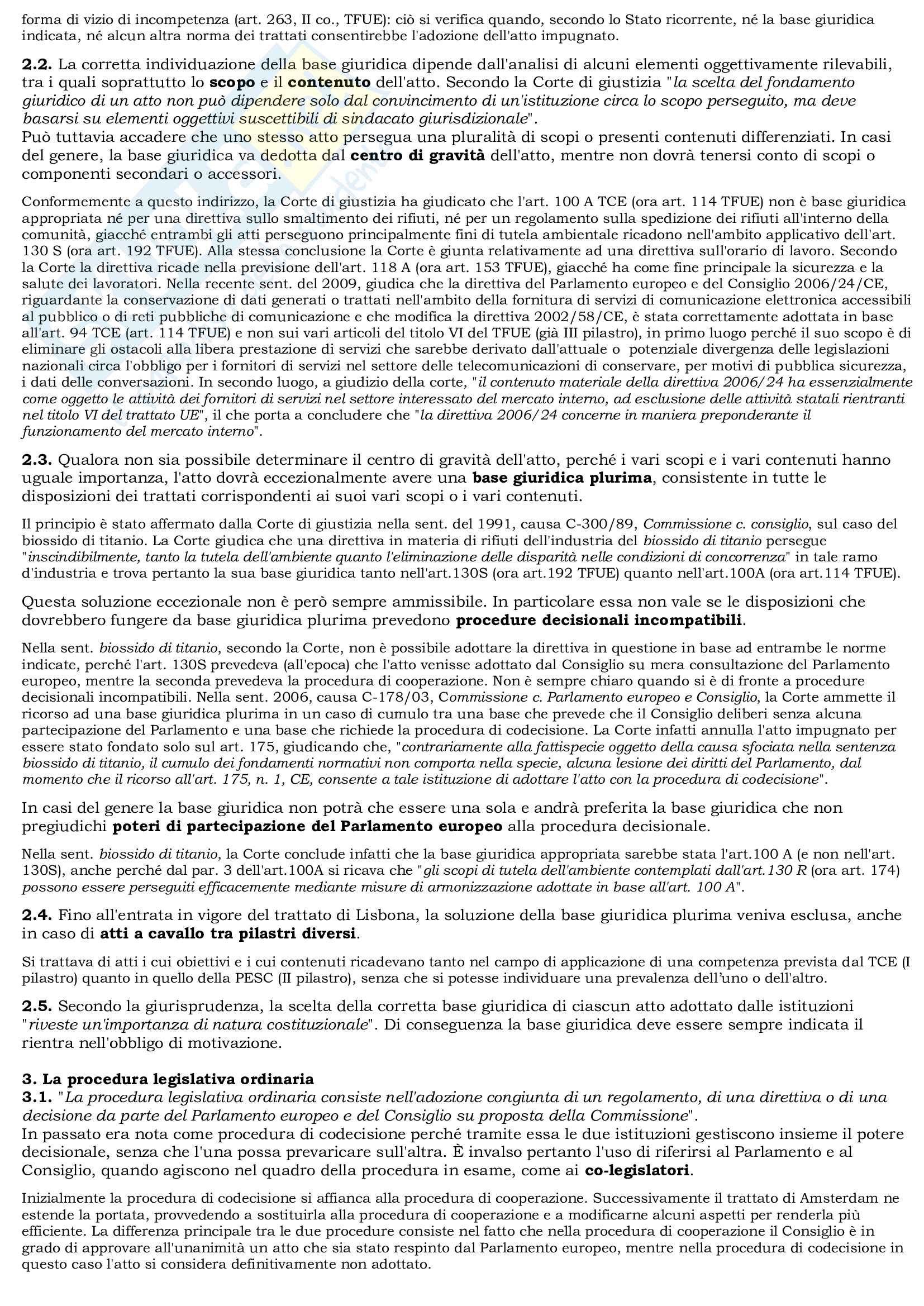 forma di vizio di incompetenza (art. 263, II co., TFUE): ciò si verifica quando, secondo lo Stato ricorrente, né la base giuridica indicata, né alcun altra norma dei trattati consentirebbe l'adozione dell'atto impugnato.

2.2. La corretta individuazione della base giuridica dipende dall'analisi di alcuni elementi oggettivamente rilevabili, tra i quali soprattutto lo scopo e il contenuto dell'atto. Secondo la Corte di giustizia "la scelta del fondamento giuridico di un atto non può dipendere solo dal convincimento di un'istituzione circa lo scopo perseguito, ma deve basarsi su elementi oggettivi suscettibili di sindacato giurisdizionale".
Può tuttavia accadere che uno stesso atto persegua una pluralità di scopi o presenti contenuti differenziati. In casi del genere, la base giuridica va dedotta dal centro di gravità dell'atto, mentre non dovrà tenersi conto di scopi o componenti secondari o accessori.

Conformemente a questo indirizzo, la Corte di giustizia ha giudicato che l'art. 100 A TCE (ora art. 114 TFUE) non è base giuridica appropriata né per una direttiva sullo smaltimento dei rifiuti, né per un regolamento sulla spedizione dei rifiuti all'interno della comunità, giacché entrambi gli atti perseguono principalmente fini di tutela ambientale ricadono nell'ambito applicativo dell'art. 130 S (ora art. 192 TFUE). Alla stessa conclusione la Corte è giunta relativamente ad una direttiva sull'orario di lavoro. Secondo la Corte la direttiva ricade nella previsione dell'art. 118 A (ora art. 153 TFUE), giacché ha come fine principale la sicurezza e la salute dei lavoratori. Nella recente sent. del 2009, giudica che la direttiva del Parlamento europeo e del Consiglio 2006/24/CE, riguardante la conservazione di dati generati o trattati nell'ambito della fornitura di servizi di comunicazione elettronica accessibili al pubblico o di reti pubbliche di comunicazione e che modifica la direttiva 2002/58/CE, è stata correttamente adottata in base all'art. 94 TCE (art. 114 TFUE) e non sui vari articoli del titolo VI del TFUE (già III pilastro), in primo luogo perché il suo scopo è di eliminare gli ostacoli alla libera prestazione di servizi che sarebbe derivato dall'attuale o potenziale divergenza delle legislazioni nazionali circa l'obbligo per i fornitori di servizi nel settore delle telecomunicazioni di conservare, per motivi di pubblica sicurezza, i dati delle conversazioni. In secondo luogo, a giudizio della corte, "il contenuto materiale della direttiva 2006/24 ha essenzialmente come oggetto le attività dei fornitori di servizi nel settore interessato del mercato interno, ad esclusione delle attività statali rientranti nel titolo VI del trattato UE", il che porta a concludere che "la direttiva 2006/24 concerne in maniera preponderante il funzionamento del mercato interno".

2.3. Qualora non sia possibile determinare il centro di gravità dell'atto, perché i vari scopi e i vari contenuti hanno uguale importanza, l'atto dovrà eccezionalmente avere una base giuridica plurima, consistente in tutte le disposizioni dei trattati corrispondenti ai suoi vari scopi o i vari contenuti.

Il principio è stato affermato dalla Corte di giustizia nella sent. del 1991, causa C-300/89, Commissione c. consiglio, sul caso del biossido di titanio. La Corte giudica che una direttiva in materia di rifiuti dell'industria del biossido di titanio persegue "inscindibilmente, tanto la tutela dell'ambiente quanto l'eliminazione delle disparità nelle condizioni di concorrenza" in tale ramo d'industria e trova pertanto la sua base giuridica tanto nell'art.130S (ora art.192 TFUE) quanto nell'art.100A (ora art.114 TFUE).

Questa soluzione eccezionale non è però sempre ammissibile. In particolare essa non vale se le disposizioni che dovrebbero fungere da base giuridica plurima prevedono procedure decisionali incompatibili.

Nella sent. biossido di titanio, secondo la Corte, non è possibile adottare la direttiva in questione in base ad entrambe le norme indicate, perché l'art. 130S prevedeva (all'epoca) che l'atto venisse adottato dal Consiglio su mera consultazione del Parlamento europeo, mentre la seconda prevedeva la procedura di cooperazione. Non è sempre chiaro quando si è di fronte a procedure decisionali incompatibili. Nella sent. 2006, causa C-178/03, Commissione c. Parlamento europeo e Consiglio, la Corte ammette il ricorso ad una base giuridica plurima in un caso di cumulo tra una base che prevede che il Consiglio deliberi senza alcuna partecipazione del Parlamento e una base che richiede la procedura di codecisione. La Corte infatti annulla l'atto impugnato per essere stato fondato solo sul art. 175, giudicando che, "contrariamente alla fattispecie oggetto della causa sfociata nella sentenza biossido di titanio, il cumulo dei fondamenti normativi non comporta nella specie, alcuna lesione dei diritti del Parlamento, dal momento che il ricorso all'art. 175, n. 1, CE, consente a tale istituzione di adottare l'atto con la procedura di codecisione".

In casi del genere la base giuridica non potrà che essere una sola e andrà preferita la base giuridica che non pregiudichi poteri di partecipazione del Parlamento europeo alla procedura decisionale.

Nella sent. biossido di titanio, la Corte conclude infatti che la base giuridica appropriata sarebbe stata l'art.100 A (e non nell'art. 130S), anche perché dal par. 3 dell'art.100A si ricava che "gli scopi di tutela dell'ambiente contemplati dall'art.130 R (ora art. 174) possono essere perseguiti efficacemente mediante misure di armonizzazione adottate in base all'art. 100 A".

2.4. Fino all'entrata in vigore del trattato di Lisbona, la soluzione della base giuridica plurima veniva esclusa, anche in caso di atti a cavallo tra pilastri diversi.

Si trattava di atti i cui obiettivi e i cui contenuti ricadevano tanto nel campo di applicazione di una competenza prevista dal TCE (I pilastro) quanto in quello della PESC (II pilastro), senza che si potesse individuare una prevalenza dell'uno o dell'altro.

2.5. Secondo la giurisprudenza, la scelta della corretta base giuridica di ciascun atto adottato dalle istituzioni "riveste un'importanza di natura costituzionale". Di conseguenza la base giuridica deve essere sempre indicata il rientra nell'obbligo di motivazione.

3. La procedura legislativa ordinaria
3.1. "La procedura legislativa ordinaria consiste nell'adozione congiunta di un regolamento, di una direttiva o di una decisione da parte del Parlamento europeo e del Consiglio su proposta della Commissione".
In passato era nota come procedura di codecisione perché tramite essa le due istituzioni gestiscono insieme il potere decisionale, senza che l'una possa prevaricare sull'altra. È invalso pertanto l'uso di riferirsi al Parlamento e al Consiglio, quando agiscono nel quadro della procedura in esame, come ai co-legislatori.

Inizialmente la procedura di codecisione si affianca alla procedura di cooperazione. Successivamente il trattato di Amsterdam ne estende la portata, provvedendo a sostituirla alla procedura di cooperazione e a modificarne alcuni aspetti per renderla più efficiente. La differenza principale tra le due procedure consiste nel fatto che nella procedura di cooperazione il Consiglio è in grado di approvare all'unanimità un atto che sia stato respinto dal Parlamento europeo, mentre nella procedura di codecisione in questo caso l'atto si considera definitivamente non adottato.